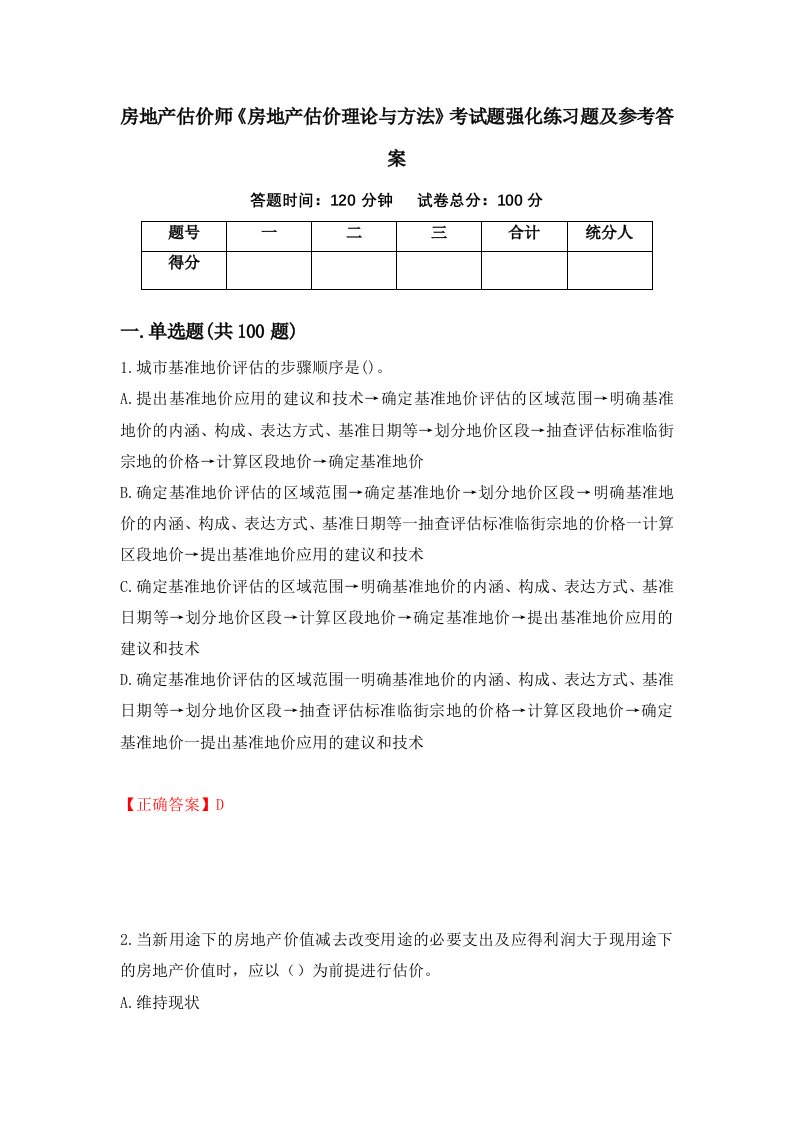 房地产估价师《房地产估价理论与方法》考试题强化练习题及参考答案

答题时间：120 分钟　试卷总分：100 分

| 题号 | 一 | 二 | 三 | 合计 | 统分人 |
|---|---|---|---|---|---|
| 得分 | | | | | |

一.单选题(共 100 题)

1.城市基准地价评估的步骤顺序是()。

A.提出基准地价应用的建议和技术→确定基准地价评估的区域范围→明确基准地价的内涵、构成、表达方式、基准日期等→划分地价区段→抽查评估标准临街宗地的价格→计算区段地价→确定基准地价

B.确定基准地价评估的区域范围→确定基准地价→划分地价区段→明确基准地价的内涵、构成、表达方式、基准日期等一抽查评估标准临街宗地的价格一计算区段地价→提出基准地价应用的建议和技术

C.确定基准地价评估的区域范围→明确基准地价的内涵、构成、表达方式、基准日期等→划分地价区段→计算区段地价→确定基准地价→提出基准地价应用的建议和技术

D.确定基准地价评估的区域范围一明确基准地价的内涵、构成、表达方式、基准日期等→划分地价区段→抽查评估标准临街宗地的价格→计算区段地价→确定基准地价一提出基准地价应用的建议和技术

【正确答案】D

2.当新用途下的房地产价值减去改变用途的必要支出及应得利润大于现用途下的房地产价值时，应以（）为前提进行估价。

A.维持现状